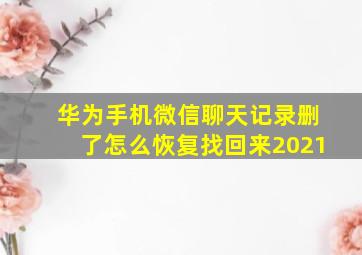 华为手机微信聊天记录删了怎么恢复找回来2021